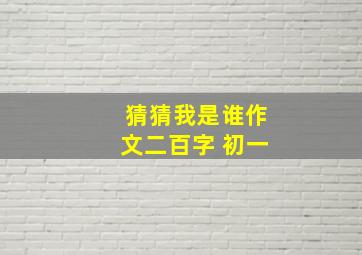 猜猜我是谁作文二百字 初一